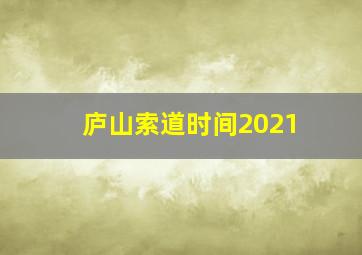 庐山索道时间2021